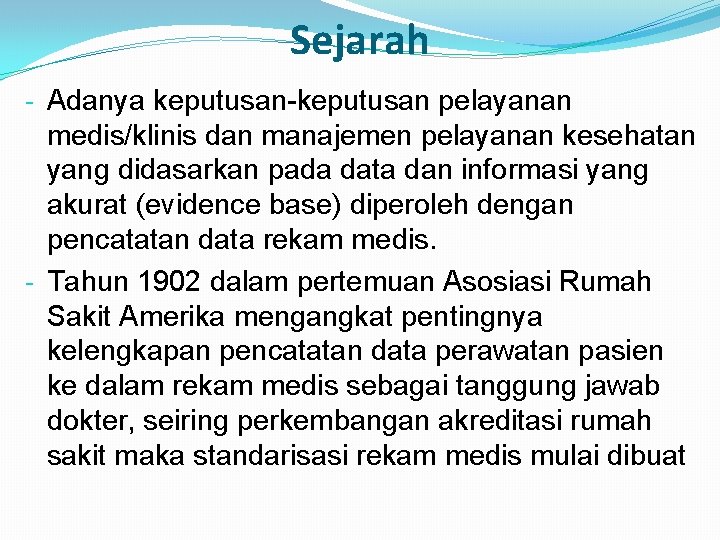 Sejarah

- Adanya keputusan-keputusan pelayanan medis/klinis dan manajemen pelayanan kesehatan yang didasarkan pada data dan informasi yang akurat (evidence base) diperoleh dengan pencatatan data rekam medis.

- Tahun 1902 dalam pertemuan Asosiasi Rumah Sakit Amerika mengangkat pentingnya kelengkapan pencatatan data perawatan pasien ke dalam rekam medis sebagai tanggung jawab dokter, seiring perkembangan akreditasi rumah sakit maka standarisasi rekam medis mulai dibuat